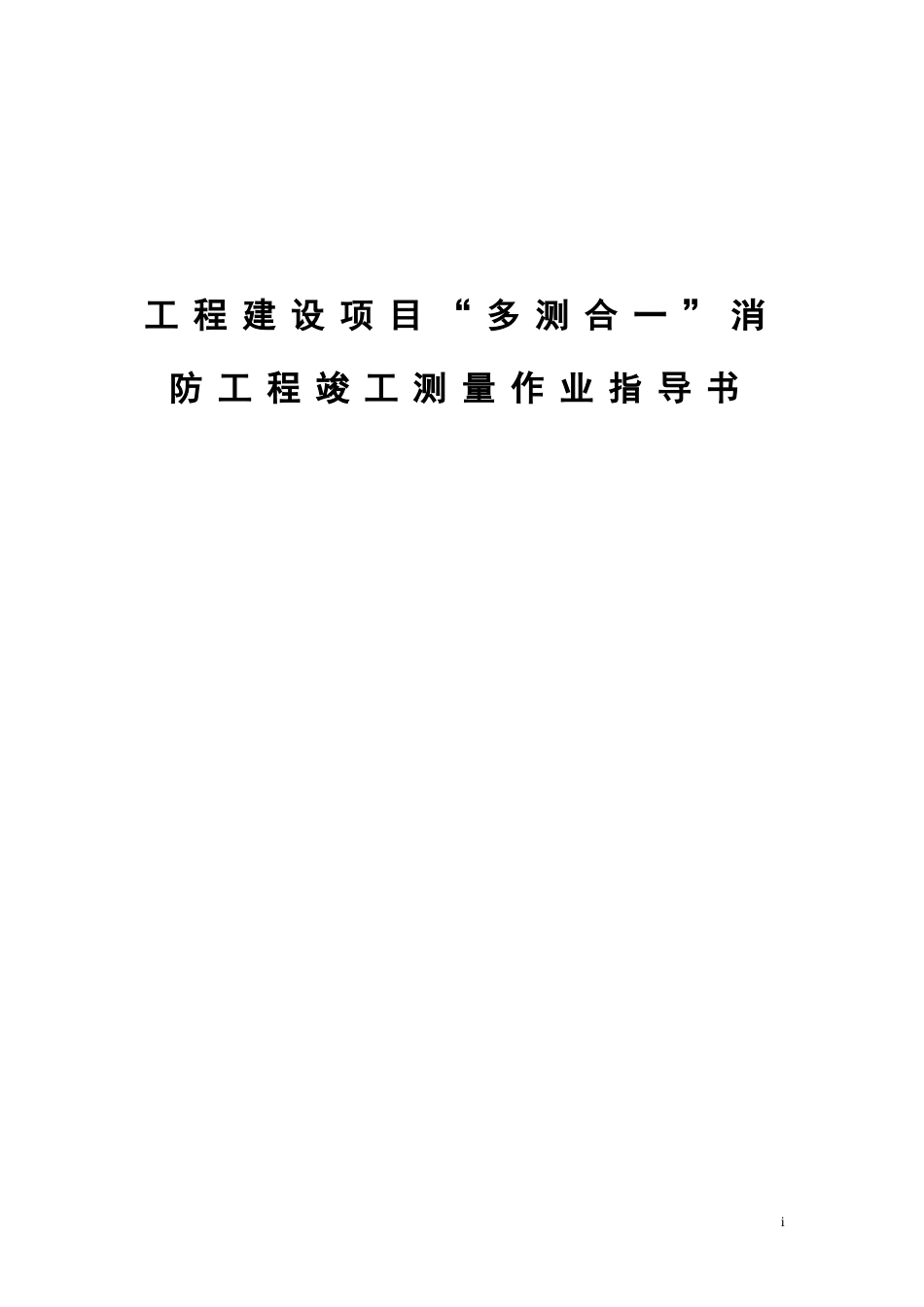 工程建设项目“多测合一”消防工程竣工测量作业指导书

i